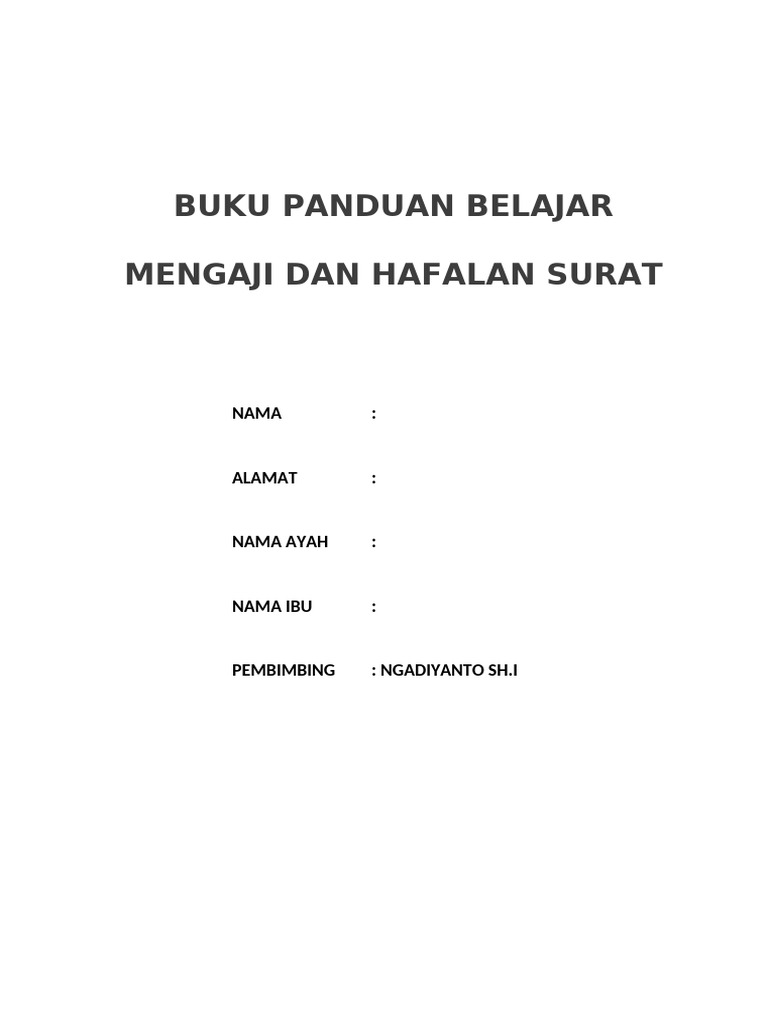 BUKU PANDUAN BELAJAR

MENGAJI DAN HAFALAN SURAT

NAMA :

ALAMAT :

NAMA AYAH :

NAMA IBU :

PEMBIMBING : NGADIYANTO SH.I